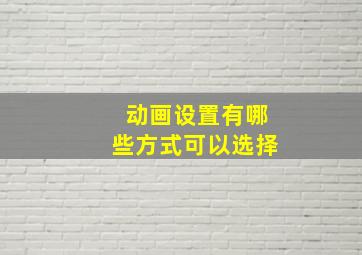 动画设置有哪些方式可以选择